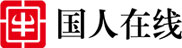 国人在线